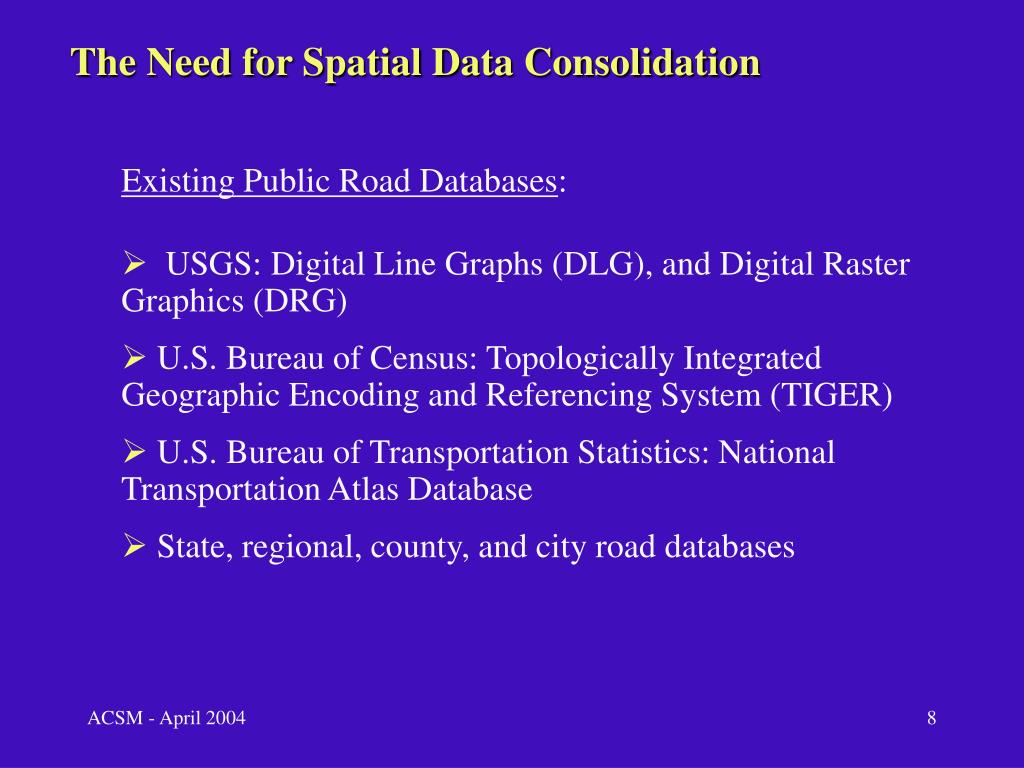 The Need for Spatial Data Consolidation

Existing Public Road Databases:

➢ USGS: Digital Line Graphs (DLG), and Digital Raster Graphics (DRG)

➢ U.S. Bureau of Census: Topologically Integrated Geographic Encoding and Referencing System (TIGER)

➢ U.S. Bureau of Transportation Statistics: National Transportation Atlas Database

➢ State, regional, county, and city road databases

ACSM - April 2004

8